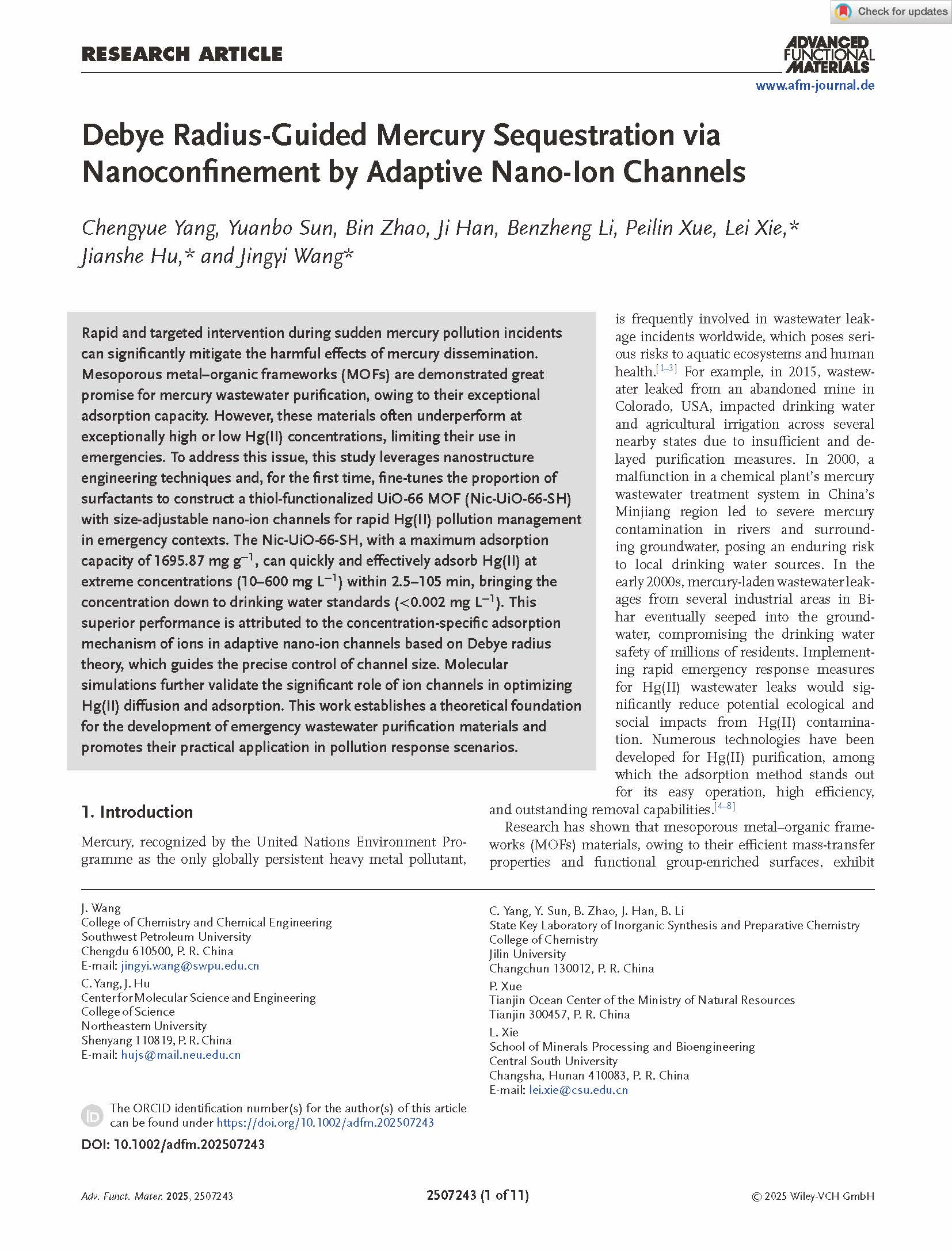 Check for updates

RESEARCH ARTICLE

ADVANCED FUNCTIONAL MATERIALS
www.afm-journal.de

Debye Radius-Guided Mercury Sequestration via Nanoconfinement by Adaptive Nano-Ion Channels

Chengyue Yang, Yuanbo Sun, Bin Zhao, Ji Han, Benzheng Li, Peilin Xue, Lei Xie,* Jianshe Hu,* and Jingyi Wang*

Rapid and targeted intervention during sudden mercury pollution incidents can significantly mitigate the harmful effects of mercury dissemination. Mesoporous metal–organic frameworks (MOFs) are demonstrated great promise for mercury wastewater purification, owing to their exceptional adsorption capacity. However, these materials often underperform at exceptionally high or low Hg(II) concentrations, limiting their use in emergencies. To address this issue, this study leverages nanostructure engineering techniques and, for the first time, fine-tunes the proportion of surfactants to construct a thiol-functionalized UiO-66 MOF (Nic-UiO-66-SH) with size-adjustable nano-ion channels for rapid Hg(II) pollution management in emergency contexts. The Nic-UiO-66-SH, with a maximum adsorption capacity of 1695.87 mg g$^{-1}$, can quickly and effectively adsorb Hg(II) at extreme concentrations (10–600 mg L$^{-1}$) within 2.5–105 min, bringing the concentration down to drinking water standards (<0.002 mg L$^{-1}$). This superior performance is attributed to the concentration-specific adsorption mechanism of ions in adaptive nano-ion channels based on Debye radius theory, which guides the precise control of channel size. Molecular simulations further validate the significant role of ion channels in optimizing Hg(II) diffusion and adsorption. This work establishes a theoretical foundation for the development of emergency wastewater purification materials and promotes their practical application in pollution response scenarios.

1. Introduction

Mercury, recognized by the United Nations Environment Programme as the only globally persistent heavy metal pollutant, is frequently involved in wastewater leakage incidents worldwide, which poses serious risks to aquatic ecosystems and human health.$^{[1–3]}$ For example, in 2015, wastewater leaked from an abandoned mine in Colorado, USA, impacted drinking water and agricultural irrigation across several nearby states due to insufficient and delayed purification measures. In 2000, a malfunction in a chemical plant's mercury wastewater treatment system in China's Minjiang region led to severe mercury contamination in rivers and surrounding groundwater, posing an enduring risk to local drinking water sources. In the early 2000s, mercury-laden wastewater leakages from several industrial areas in Bihar eventually seeped into the groundwater, compromising the drinking water safety of millions of residents. Implementing rapid emergency response measures for Hg(II) wastewater leaks would significantly reduce potential ecological and social impacts from Hg(II) contamination. Numerous technologies have been developed for Hg(II) purification, among which the adsorption method stands out for its easy operation, high efficiency, and outstanding removal capabilities.$^{[4–8]}$

Research has shown that mesoporous metal–organic frameworks (MOFs) materials, owing to their efficient mass-transfer properties and functional group-enriched surfaces, exhibit

J. Wang
College of Chemistry and Chemical Engineering
Southwest Petroleum University
Chengdu 610500, P. R. China
E-mail: jingyi.wang@swpu.edu.cn

C. Yang, J. Hu
Center for Molecular Science and Engineering
College of Science
Northeastern University
Shenyang 110819, P. R. China
E-mail: hujs@mail.neu.edu.cn

The ORCID identification number(s) for the author(s) of this article can be found under https://doi.org/10.1002/adfm.202507243

DOI: 10.1002/adfm.202507243

C. Yang, Y. Sun, B. Zhao, J. Han, B. Li
State Key Laboratory of Inorganic Synthesis and Preparative Chemistry
College of Chemistry
Jilin University
Changchun 130012, P. R. China

P. Xue
Tianjin Ocean Center of the Ministry of Natural Resources
Tianjin 300457, P. R. China

L. Xie
School of Minerals Processing and Bioengineering
Central South University
Changsha, Hunan 410083, P. R. China
E-mail: lei.xie@csu.edu.cn

Adv. Funct. Mater. 2025, 2507243

2507243 (1 of 11)

© 2025 Wiley-VCH GmbH